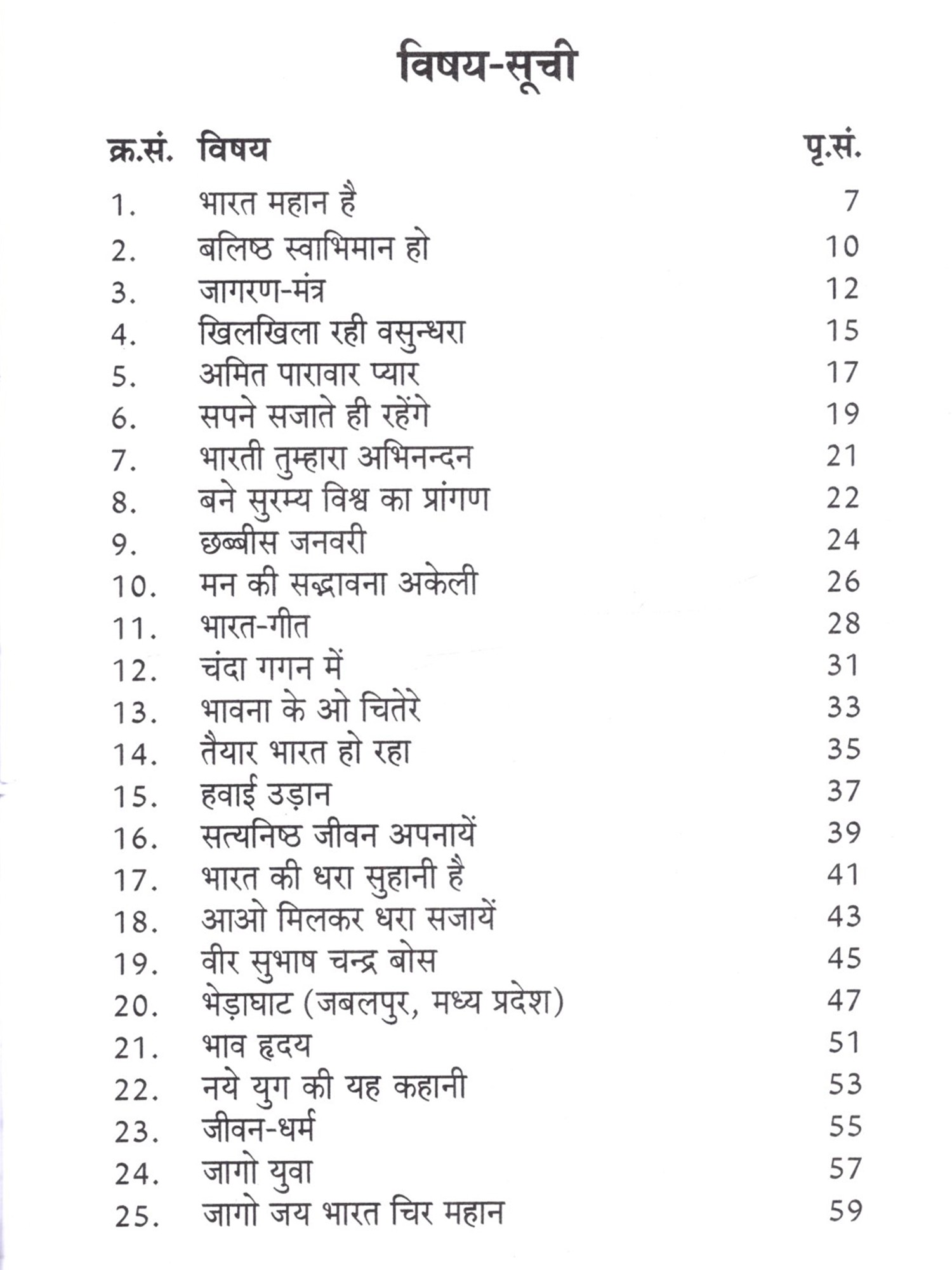 विषय-सूची

| क्र.सं. | विषय | पृ.सं. |
|---|---|---|
| 1. | भारत महान है | 7 |
| 2. | बलिष्ठ स्वाभिमान हो | 10 |
| 3. | जागरण-मंत्र | 12 |
| 4. | खिलखिला रही वसुन्धरा | 15 |
| 5. | अमित पारावार प्यार | 17 |
| 6. | सपने सजाते ही रहेंगे | 19 |
| 7. | भारती तुम्हारा अभिनन्दन | 21 |
| 8. | बने सुरम्य विश्व का प्रांगण | 22 |
| 9. | छब्बीस जनवरी | 24 |
| 10. | मन की सद्भावना अकेली | 26 |
| 11. | भारत-गीत | 28 |
| 12. | चंदा गगन में | 31 |
| 13. | भावना के ओ चितेरे | 33 |
| 14. | तैयार भारत हो रहा | 35 |
| 15. | हवाई उड़ान | 37 |
| 16. | सत्यनिष्ठ जीवन अपनायें | 39 |
| 17. | भारत की धरा सुहानी है | 41 |
| 18. | आओ मिलकर धरा सजायें | 43 |
| 19. | वीर सुभाष चन्द्र बोस | 45 |
| 20. | भेड़ाघाट (जबलपुर, मध्य प्रदेश) | 47 |
| 21. | भाव हृदय | 51 |
| 22. | नये युग की यह कहानी | 53 |
| 23. | जीवन-धर्म | 55 |
| 24. | जागो युवा | 57 |
| 25. | जागो जय भारत चिर महान | 59 |